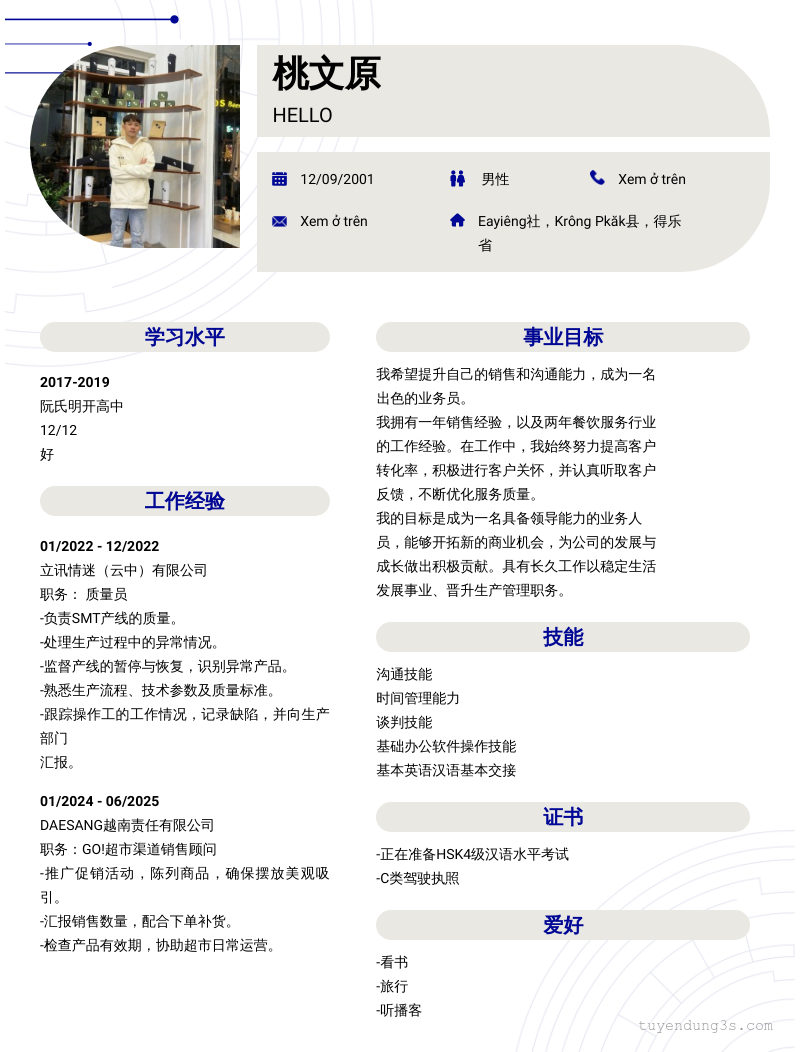 桃文原

HELLO

12/09/2001

男性

Xem ở trên

Xem ở trên

Eayiêng社，Krông Pkăk县，得乐省

学习水平

2017-2019
阮氏明开高中
12/12
好

工作经验

01/2022 - 12/2022
立讯情迷（云中）有限公司
职务： 质量员
-负责SMT产线的质量。
-处理生产过程中的异常情况。
-监督产线的暂停与恢复，识别异常产品。
-熟悉生产流程、技术参数及质量标准。
-跟踪操作工的工作情况，记录缺陷，并向生产部门
汇报。

01/2024 - 06/2025
DAESANG越南责任有限公司
职务：GO!超市渠道销售顾问
-推广促销活动，陈列商品，确保摆放美观吸引。
-汇报销售数量，配合下单补货。
-检查产品有效期，协助超市日常运营。

事业目标

我希望提升自己的销售和沟通能力，成为一名出色的业务员。
我拥有一年销售经验，以及两年餐饮服务行业的工作经验。在工作中，我始终努力提高客户转化率，积极进行客户关怀，并认真听取客户反馈，不断优化服务质量。
我的目标是成为一名具备领导能力的业务人员，能够开拓新的商业机会，为公司的发展与成长做出积极贡献。具有长久工作以稳定生活发展事业、晋升生产管理职务。

技能

沟通技能
时间管理能力
谈判技能
基础办公软件操作技能
基本英语汉语基本交接

证书

-正在准备HSK4级汉语水平考试
-C类驾驶执照

爱好

-看书
-旅行
-听播客

tuyendung3s.com